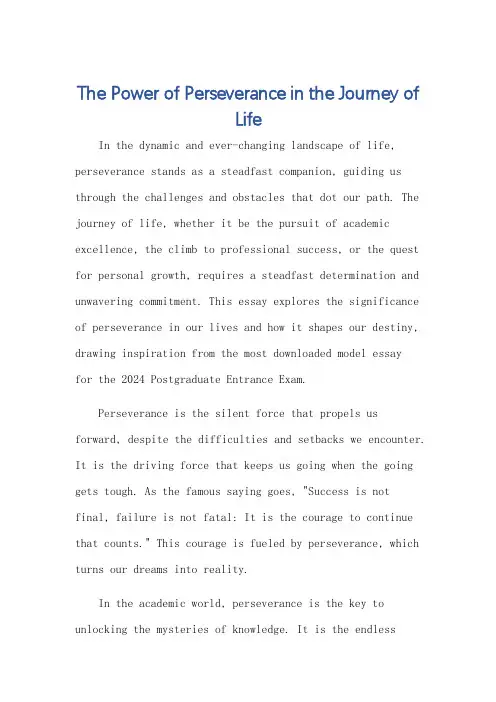 The Power of Perseverance in the Journey of Life

In the dynamic and ever-changing landscape of life, perseverance stands as a steadfast companion, guiding us through the challenges and obstacles that dot our path. The journey of life, whether it be the pursuit of academic excellence, the climb to professional success, or the quest for personal growth, requires a steadfast determination and unwavering commitment. This essay explores the significance of perseverance in our lives and how it shapes our destiny, drawing inspiration from the most downloaded model essay for the 2024 Postgraduate Entrance Exam.

Perseverance is the silent force that propels us forward, despite the difficulties and setbacks we encounter. It is the driving force that keeps us going when the going gets tough. As the famous saying goes, "Success is not final, failure is not fatal: It is the courage to continue that counts." This courage is fueled by perseverance, which turns our dreams into reality.

In the academic world, perseverance is the key to unlocking the mysteries of knowledge. It is the endless